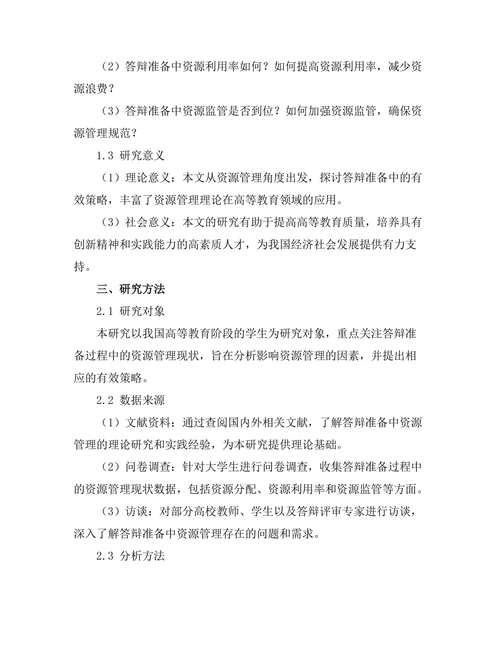 （2）答辩准备中资源利用率如何？如何提高资源利用率，减少资源浪费？

（3）答辩准备中资源监管是否到位？如何加强资源监管，确保资源管理规范？

1.3 研究意义

（1）理论意义：本文从资源管理角度出发，探讨答辩准备中的有效策略，丰富了资源管理理论在高等教育领域的应用。

（3）社会意义：本文的研究有助于提高高等教育质量，培养具有创新精神和实践能力的高素质人才，为我国经济社会发展提供有力支持。

三、研究方法

2.1 研究对象

本研究以我国高等教育阶段的学生为研究对象，重点关注答辩准备过程中的资源管理现状，旨在分析影响资源管理的因素，并提出相应的有效策略。

2.2 数据来源

（1）文献资料：通过查阅国内外相关文献，了解答辩准备中资源管理的理论研究和实践经验，为本研究提供理论基础。

（2）问卷调查：针对大学生进行问卷调查，收集答辩准备过程中的资源管理现状数据，包括资源分配、资源利用率和资源监管等方面。

（3）访谈：对部分高校教师、学生以及答辩评审专家进行访谈，深入了解答辩准备中资源管理存在的问题和需求。

2.3 分析方法